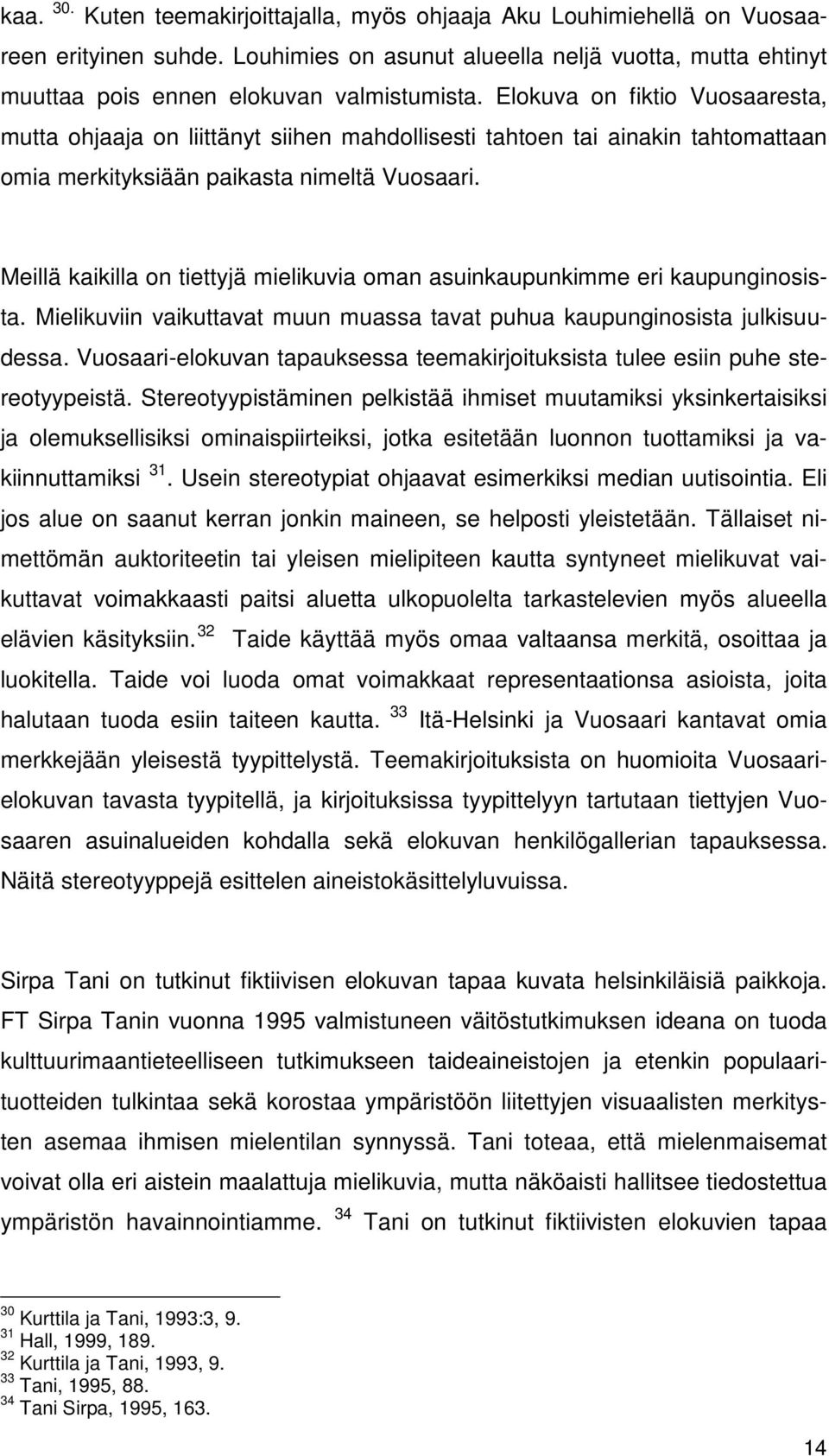 kaa. $^{30.}$ Kuten teemakirjoittajalla, myös ohjaaja Aku Louhimiehellä on Vuosaareen erityinen suhde. Louhimies on asunut alueella neljä vuotta, mutta ehtinyt muuttaa pois ennen elokuvan valmistumista. Elokuva on fiktio Vuosaaresta, mutta ohjaaja on liittänyt siihen mahdollisesti tahtoen tai ainakin tahtomattaan omia merkityksiään paikasta nimeltä Vuosaari.

Meillä kaikilla on tiettyjä mielikuvia oman asuinkaupunkimme eri kaupunginosista. Mielikuviin vaikuttavat muun muassa tavat puhua kaupunginosista julkisuudessa. Vuosaari-elokuvan tapauksessa teemakirjoituksista tulee esiin puhe stereotyypeistä. Stereotyypistäminen pelkistää ihmiset muutamiksi yksinkertaisiksi ja olemuksellisiksi ominaispiirteiksi, jotka esitetään luonnon tuottamiksi ja vakiinnuttamiksi $^{31}$. Usein stereotypiat ohjaavat esimerkiksi median uutisointia. Eli jos alue on saanut kerran jonkin maineen, se helposti yleistetään. Tällaiset nimettömän auktoriteetin tai yleisen mielipiteen kautta syntyneet mielikuvat vaikuttavat voimakkaasti paitsi aluetta ulkopuolelta tarkastelevien myös alueella elävien käsityksiin. $^{32}$ Taide käyttää myös omaa valtaansa merkitä, osoittaa ja luokitella. Taide voi luoda omat voimakkaat representaationsa asioista, joita halutaan tuoda esiin taiteen kautta. $^{33}$ Itä-Helsinki ja Vuosaari kantavat omia merkkejään yleisestä tyypittelystä. Teemakirjoituksista on huomioita Vuosaari-elokuvan tavasta tyypitellä, ja kirjoituksissa tyypittelyyn tartutaan tiettyjen Vuosaaren asuinalueiden kohdalla sekä elokuvan henkilögallerian tapauksessa. Näitä stereotyyppejä esittelen aineistokäsittelyluvuissa.

Sirpa Tani on tutkinut fiktiivisen elokuvan tapaa kuvata helsinkiläisiä paikkoja. FT Sirpa Tanin vuonna 1995 valmistuneen väitöstutkimuksen ideana on tuoda kulttuurimaantieteelliseen tutkimukseen taideaineistojen ja etenkin populaarituotteiden tulkintaa sekä korostaa ympäristöön liitettyjen visuaalisten merkitysten asemaa ihmisen mielentilan synnyssä. Tani toteaa, että mielenmaisemat voivat olla eri aistein maalattuja mielikuvia, mutta näköaisti hallitsee tiedostettua ympäristön havainnointiamme. $^{34}$ Tani on tutkinut fiktiivisten elokuvien tapaa

$^{30}$ Kurttila ja Tani, 1993:3, 9.
$^{31}$ Hall, 1999, 189.
$^{32}$ Kurttila ja Tani, 1993, 9.
$^{33}$ Tani, 1995, 88.
$^{34}$ Tani Sirpa, 1995, 163.

14